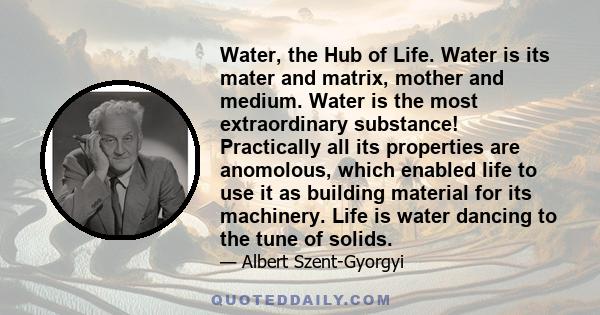 Water, the Hub of Life. Water is its mater and matrix, mother and medium. Water is the most extraordinary substance! Practically all its properties are anomolous, which enabled life to use it as building material for its machinery. Life is water dancing to the tune of solids.

— Albert Szent-Gyorgyi

QUOTEDDAILY.COM